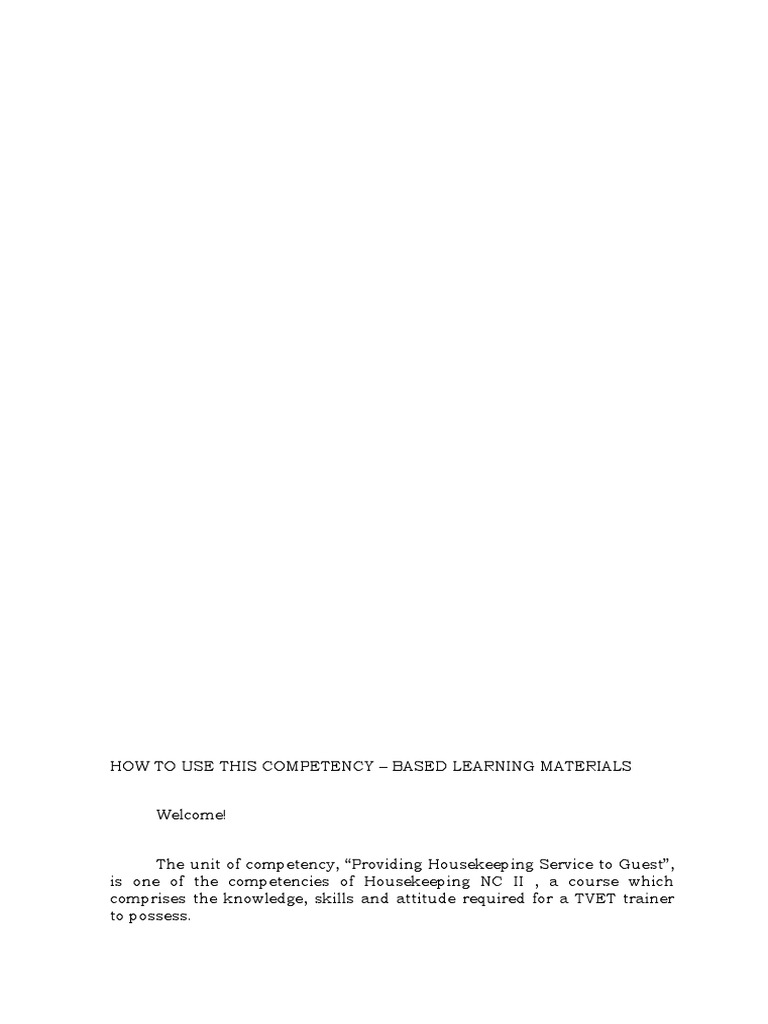 HOW TO USE THIS COMPETENCY – BASED LEARNING MATERIALS

Welcome!

The unit of competency, “Providing Housekeeping Service to Guest”, is one of the competencies of Housekeeping NC II , a course which comprises the knowledge, skills and attitude required for a TVET trainer to possess.